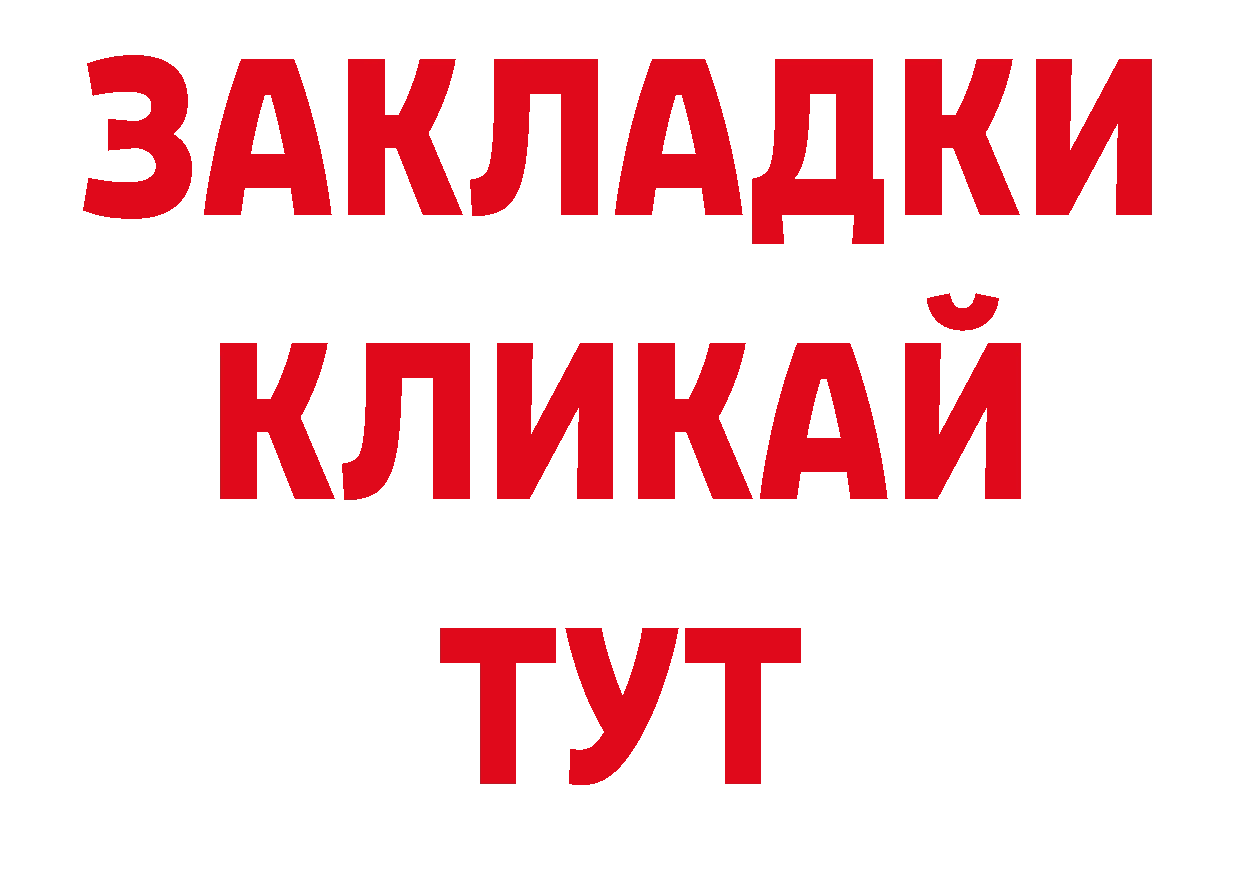 ЗАКЛАДКИ
КЛИКАЙ
ТУТ